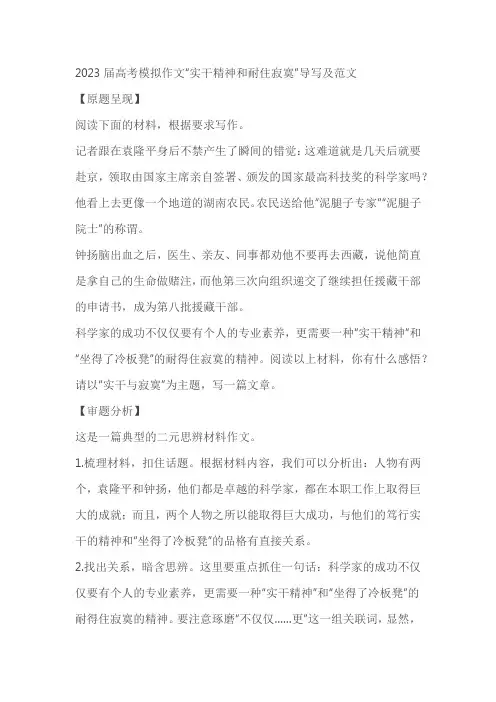 2023 届高考模拟作文“实干精神和耐住寂寞”导写及范文

【原题呈现】

阅读下面的材料，根据要求写作。

记者跟在袁隆平身后不禁产生了瞬间的错觉：这难道就是几天后就要赴京，领取由国家主席亲自签署、颁发的国家最高科技奖的科学家吗？他看上去更像一个地道的湖南农民。农民送给他“泥腿子专家”“泥腿子院士”的称谓。

钟扬脑出血之后，医生、亲友、同事都劝他不要再去西藏，说他简直是拿自己的生命做赌注，而他第三次向组织递交了继续担任援藏干部的申请书，成为第八批援藏干部。

科学家的成功不仅仅要有个人的专业素养，更需要一种“实干精神”和“坐得了冷板凳”的耐得住寂寞的精神。阅读以上材料，你有什么感悟？请以“实干与寂寞”为主题，写一篇文章。

【审题分析】

这是一篇典型的二元思辨材料作文。

1.梳理材料，扣住话题。根据材料内容，我们可以分析出：人物有两个，袁隆平和钟扬，他们都是卓越的科学家，都在本职工作上取得巨大的成就；而且，两个人物之所以能取得巨大成功，与他们的笃行实干的精神和“坐得了冷板凳”的品格有直接关系。

2.找出关系，暗含思辨。这里要重点抓住一句话：科学家的成功不仅仅要有个人的专业素养，更需要一种“实干精神”和“坐得了冷板凳”的耐得住寂寞的精神。要注意琢磨“不仅仅……更”这一组关联词，显然，